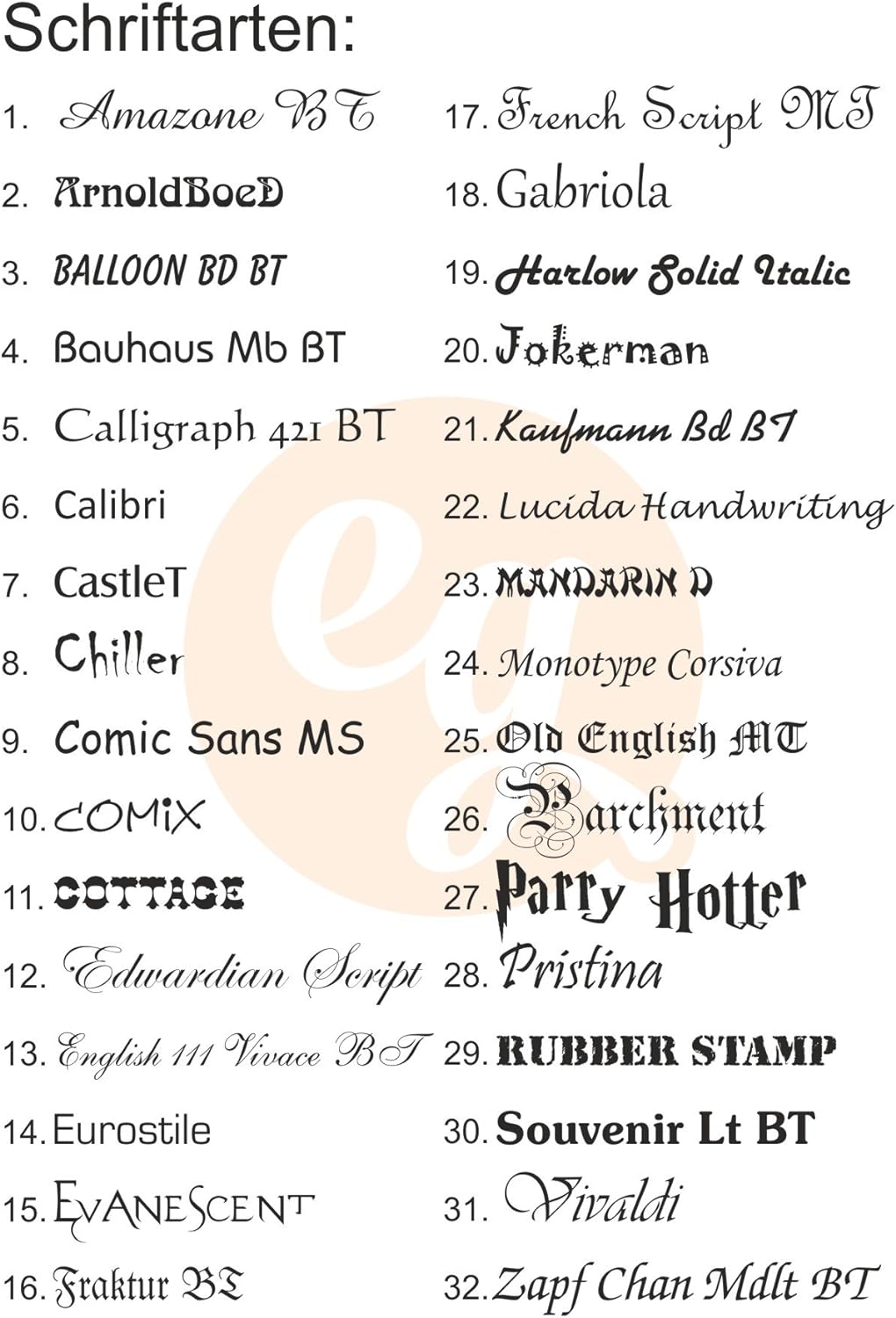 Schriftarten:

1. Amazone BT
2. ArnoldBoeD
3. BALLOON BD BT
4. Bauhaus Mb BT
5. Calligraph 421 BT
6. Calibri
7. CastleT
8. Chiller
9. Comic Sans MS
10. COMIX
11. COTTAGE
12. Edwardian Script
13. English 111 Vivace BT
14. Eurostile
15. EVANESCENT
16. Fraktur BT

17. French Script MT
18. Gabriola
19. Harlow Solid Italic
20. Jokerman
21. Kaufmann Bd BT
22. Lucida Handwriting
23. MANDARIN D
24. Monotype Corsiva
25. Old English MT
26. Parchment
27. Parry Hotter
28. Pristina
29. RUBBER STAMP
30. Souvenir Lt BT
31. Vivaldi
32. Zapf Chan Mdlt BT